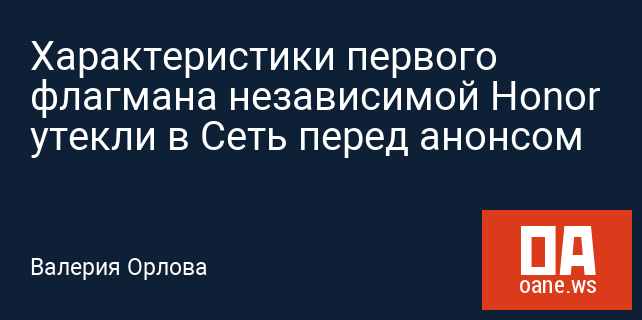 Характеристики первого флагмана независимой Honor утекли в Сеть перед анонсом

Валерия Орлова

OA
oane.ws